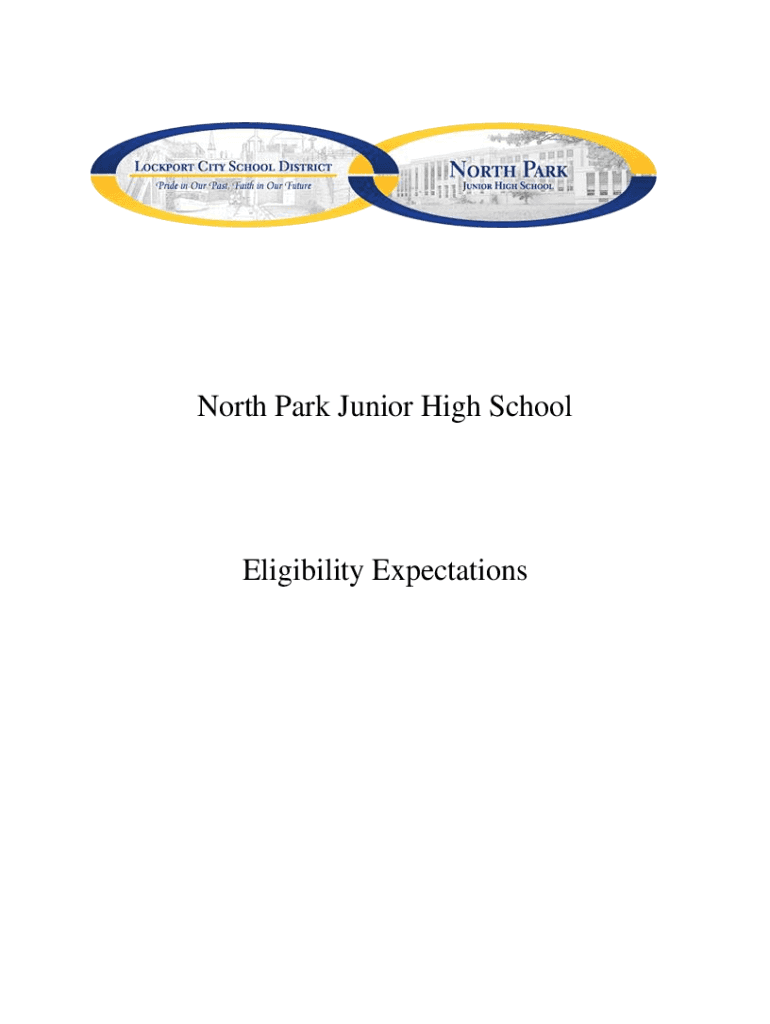 LOCKPORT CITY SCHOOL DISTRICT
Pride in Our Past, Faith in Our Future

NORTH PARK
JUNIOR HIGH SCHOOL

North Park Junior High School

Eligibility Expectations